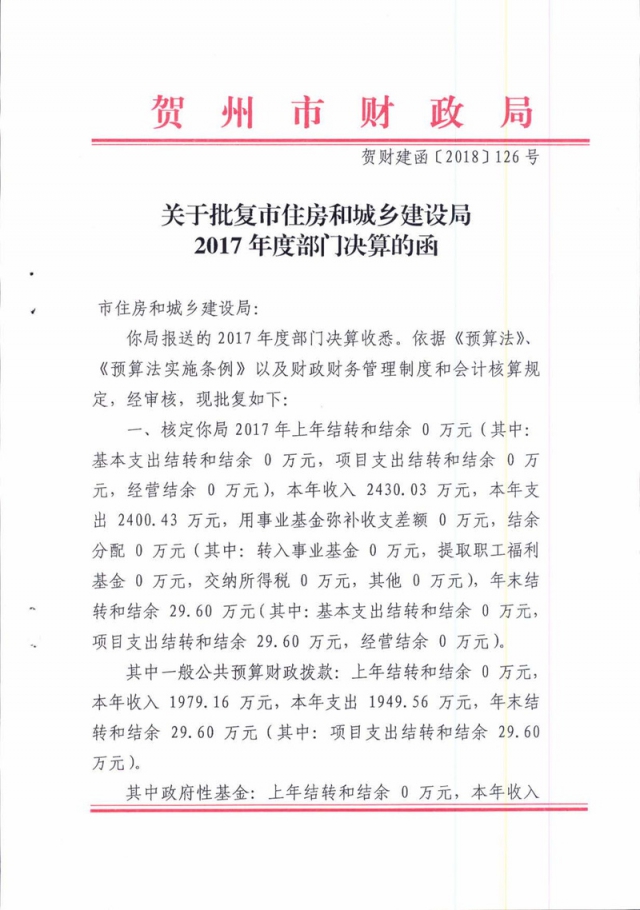 贺州市财政局

贺财建函〔2018〕126号

关于批复市住房和城乡建设局
2017年度部门决算的函

市住房和城乡建设局：

你局报送的2017年度部门决算收悉。依据《预算法》、《预算法实施条例》以及财政财务管理制度和会计核算规定，经审核，现批复如下：

一、核定你局2017年上年结转和结余 0 万元（其中：基本支出结转和结余 0 万元，项目支出结转和结余 0 万元，经营结余 0 万元），本年收入 2430.03 万元，本年支出 2400.43 万元，用事业基金弥补收支差额 0 万元，结余分配 0 万元（其中：转入事业基金 0 万元，提取职工福利基金 0 万元，交纳所得税 0 万元，其他 0 万元），年末结转和结余 29.60 万元（其中：基本支出结转和结余 0 万元，项目支出结转和结余 29.60 万元，经营结余 0 万元）。

其中一般公共预算财政拨款：上年结转和结余 0 万元，本年收入 1979.16 万元，本年支出 1949.56 万元，年末结转和结余 29.60 万元（其中：项目支出结转和结余 29.60 万元）。

其中政府性基金：上年结转和结余 0 万元，本年收入